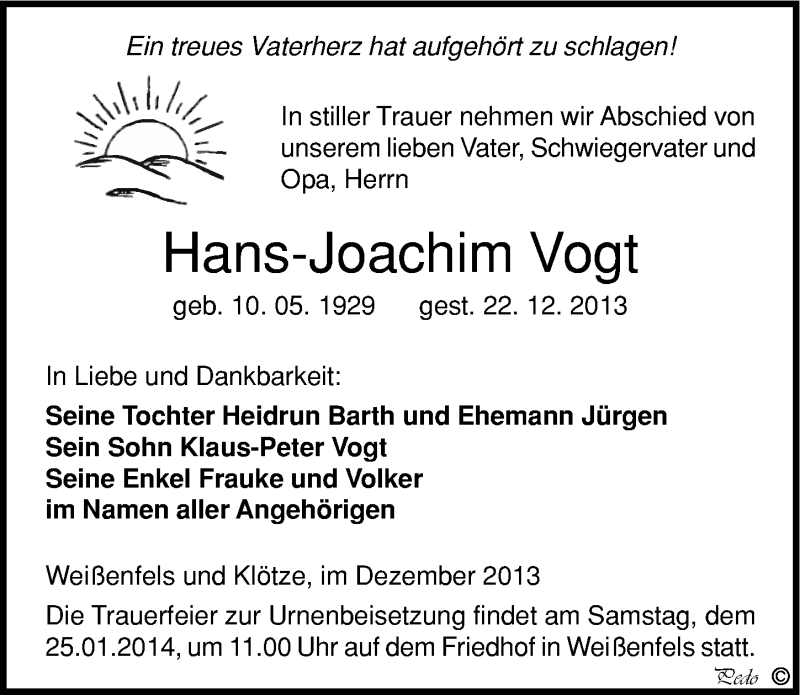 Ein treues Vaterherz hat aufgehört zu schlagen!

In stiller Trauer nehmen wir Abschied von unserem lieben Vater, Schwiegervater und Opa, Herrn

Hans-Joachim Vogt

geb. 10. 05. 1929 gest. 22. 12. 2013

In Liebe und Dankbarkeit:

Seine Tochter Heidrun Barth und Ehemann Jürgen
Sein Sohn Klaus-Peter Vogt
Seine Enkel Frauke und Volker
im Namen aller Angehörigen

Weißenfels und Klötze, im Dezember 2013

Die Trauerfeier zur Urnenbeisetzung findet am Samstag, dem 25.01.2014, um 11.00 Uhr auf dem Friedhof in Weißenfels statt.

Pedo ©